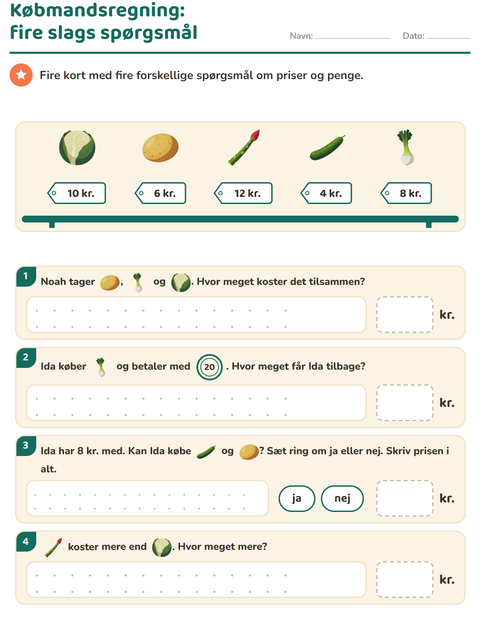 Købmandsregning:
fire slags spørgsmål

Navn: ____ Dato: ____

Fire kort med fire forskellige spørgsmål om priser og penge.

10 kr.
6 kr.
12 kr.
4 kr.
8 kr.

1
Noah tager , og . Hvor meget koster det tilsammen?

kr.

2
Ida køber og betaler med 20 . Hvor meget får Ida tilbage?

kr.

3
Ida har 8 kr. med. Kan Ida købe og ? Sæt ring om ja eller nej. Skriv prisen i alt.

ja nej

kr.

4
koster mere end . Hvor meget mere?

kr.